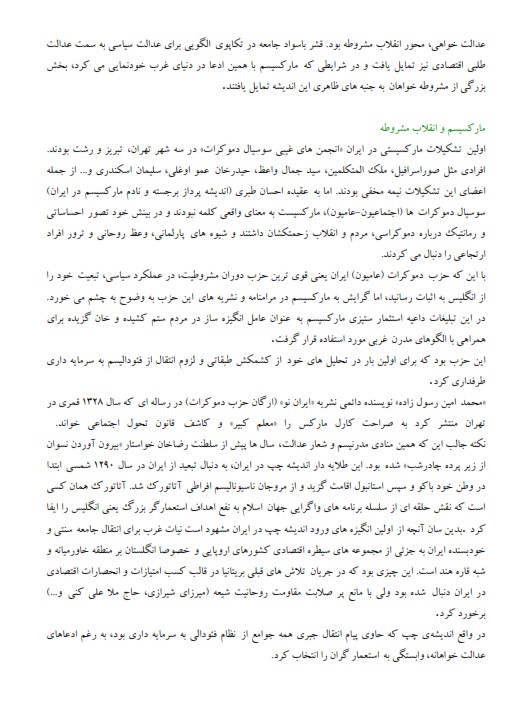 عدالت خواهی، محور انقلاب مشروطه بود. قشر باسواد جامعه در تکاپوی الگویی برای عدالت سیاسی به سمت عدالت طلبی اقتصادی نیز تمایل یافت و در شرایطی که مارکسیسم با همین ادعا در دنیای غرب خودنمایی می کرد، بخش بزرگی از مشروطه خواهان به جنبه های ظاهری این اندیشه تمایل یافتند.

مارکسیسم و انقلاب مشروطه

اولین تشکیلات مارکسیستی در ایران «انجمن های غیبی سوسیال دموکرات» در سه شهر تهران، تبریز و رشت بودند. افرادی مثل صوراسرافیل، ملک المتکلمین، سید جمال واعظ، حیدرخان عمو اوغلی، سلیمان اسکندری و... از جمله اعضای این تشکیلات نیمه مخفی بودند. اما به عقیده احسان طبری (اندیشه پرداز برجسته و نادم مارکسیسم در ایران) سوسیال دموکرات ها (اجتماعیون-عامیون)، مارکسیست به معنای واقعی کلمه نبودند و در بینش خود تصور احساساتی و رمانتیک درباره دموکراسی، مردم و انقلاب زحمتکشان داشتند و شیوه های پارلمانی، وعظ روحانی و ترور افراد ارتجاعی را دنبال می کردند.
با این که حزب دموکرات (عامیون) ایران یعنی قوی ترین حزب دوران مشروطیت، در عملکرد سیاسی، تبعیت خود را از انگلیس به اثبات رسانید، اما گرایش به مارکسیسم در مرامنامه و نشریه های این حزب به وضوح به چشم می خورد. در این تبلیغات داعیه استثمار ستیزی مارکسیسم به عنوان عامل انگیزه ساز در مردم ستم کشیده و خان گزیده برای همراهی با الگوهای مدرن غربی مورد استفاده قرار گرفت.
این حزب بود که برای اولین بار در تحلیل های خود از کشمکش طبقاتی و لزوم انتقال از فئودالیسم به سرمایه داری طرفداری کرد.
«محمد امین رسول زاده» نویسنده دائمی نشریه «ایران نو» (ارگان حزب دموکرات) در رساله ای که سال ۱۳۲۸ قمری در تهران منتشر کرد به صراحت کارل مارکس را «معلم کبیر» و کاشف قانون تحول اجتماعی خواند.
نکته جالب این که همین منادی مدرنیسم و شعار عدالت، سال ها پیش از سلطنت رضاخان خواستار «بیرون آوردن نسوان از زیر پرده چادرشب» شده بود. این طلایه دار اندیشه چپ در ایران، به دنبال تبعید از ایران در سال ۱۲۹۰ شمسی ابتدا در وطن خود باکو و سپس استانبول اقامت گزید و از مروجان ناسیونالیسم افراطی آتاتورک شد. آتاتورک همان کسی است که نقش حلقه ای از سلسله برنامه های واگرایی جهان اسلام به نفع اهداف استعمارگر بزرگ یعنی انگلیس را ایفا کرد .بدین سان آنچه از اولین انگیزه های ورود اندیشه چپ در ایران مشهود است نیات غرب برای انتقال جامعه سنتی و خودبسنده ایران به جزئی از مجموعه های سیطره اقتصادی کشورهای اروپایی و خصوصا انگلستان بر منطقه خاورمیانه و شبه قاره هند است. این چیزی بود که در جریان تلاش های قبلی بریتانیا در قالب کسب امتیازات و انحصارات اقتصادی در ایران دنبال شده بود ولی با مانع پر صلابت مقاومت روحانیت شیعه (میرزای شیرازی، حاج ملا علی کنی و...) برخورد کرد.
در واقع اندیشه‌ی چپ که حاوی پیام انتقال جبری همه جوامع از نظام فئودالی به سرمایه داری بود، به رغم ادعاهای عدالت خواهانه، وابستگی به استعمار گران را انتخاب کرد.